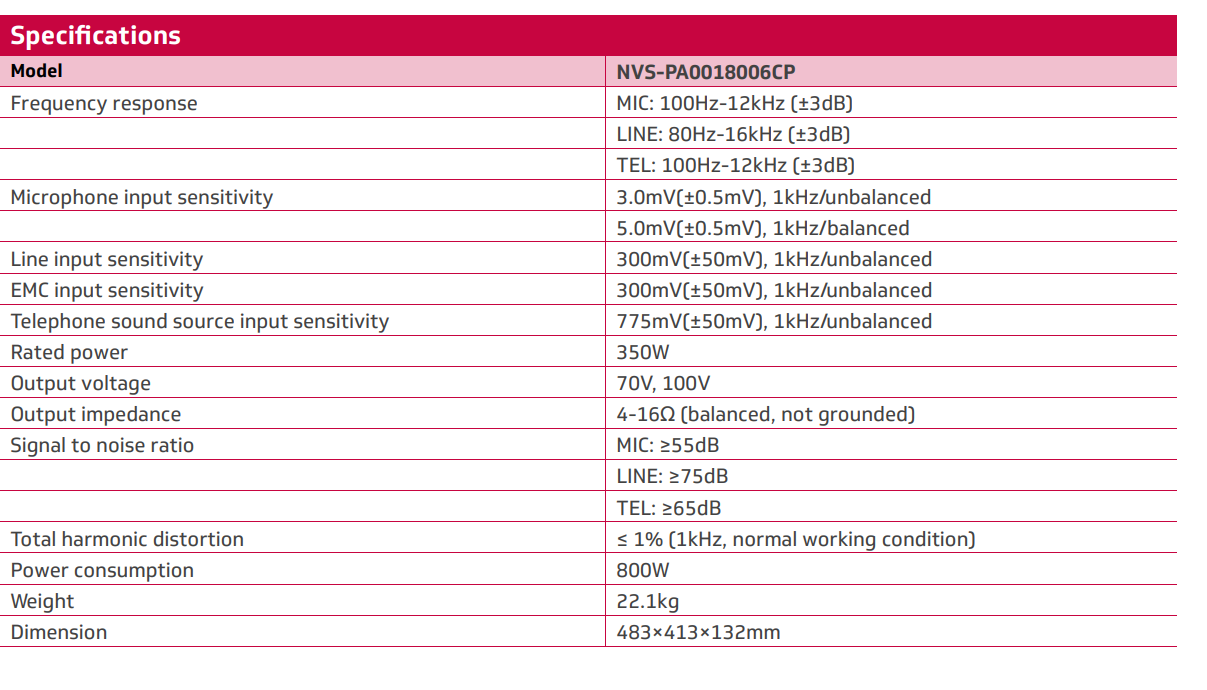 Specifications

| Model | NVS-PA0018006CP |
|---|---|
| Frequency response | MIC: 100Hz-12kHz (±3dB) |
| | LINE: 80Hz-16kHz (±3dB) |
| | TEL: 100Hz-12kHz (±3dB) |
| Microphone input sensitivity | 3.0mV(±0.5mV), 1kHz/unbalanced |
| | 5.0mV(±0.5mV), 1kHz/balanced |
| Line input sensitivity | 300mV(±50mV), 1kHz/unbalanced |
| EMC input sensitivity | 300mV(±50mV), 1kHz/unbalanced |
| Telephone sound source input sensitivity | 775mV(±50mV), 1kHz/unbalanced |
| Rated power | 350W |
| Output voltage | 70V, 100V |
| Output impedance | 4-16Ω (balanced, not grounded) |
| Signal to noise ratio | MIC: ≥55dB |
| | LINE: ≥75dB |
| | TEL: ≥65dB |
| Total harmonic distortion | ≤ 1% (1kHz, normal working condition) |
| Power consumption | 800W |
| Weight | 22.1kg |
| Dimension | 483×413×132mm |